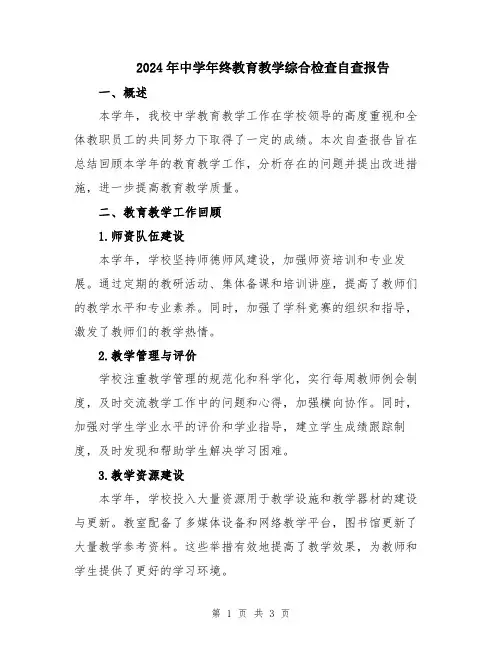 2024年中学年终教育教学综合检查自查报告

一、概述

本学年，我校中学教育教学工作在学校领导的高度重视和全体教职员工的共同努力下取得了一定的成绩。本次自查报告旨在总结回顾本学年的教育教学工作，分析存在的问题并提出改进措施，进一步提高教育教学质量。

二、教育教学工作回顾

1.师资队伍建设

本学年，学校坚持师德师风建设，加强师资培训和专业发展。通过定期的教研活动、集体备课和培训讲座，提高了教师们的教学水平和专业素养。同时，加强了学科竞赛的组织和指导，激发了教师们的教学热情。

2.教学管理与评价

学校注重教学管理的规范化和科学化，实行每周教师例会制度，及时交流教学工作中的问题和心得，加强横向协作。同时，加强对学生学业水平的评价和学业指导，建立学生成绩跟踪制度，及时发现和帮助学生解决学习困难。

3.教学资源建设

本学年，学校投入大量资源用于教学设施和教学器材的建设与更新。教室配备了多媒体设备和网络教学平台，图书馆更新了大量教学参考资料。这些举措有效地提高了教学效果，为教师和学生提供了更好的学习环境。

第 1 页 共 3 页